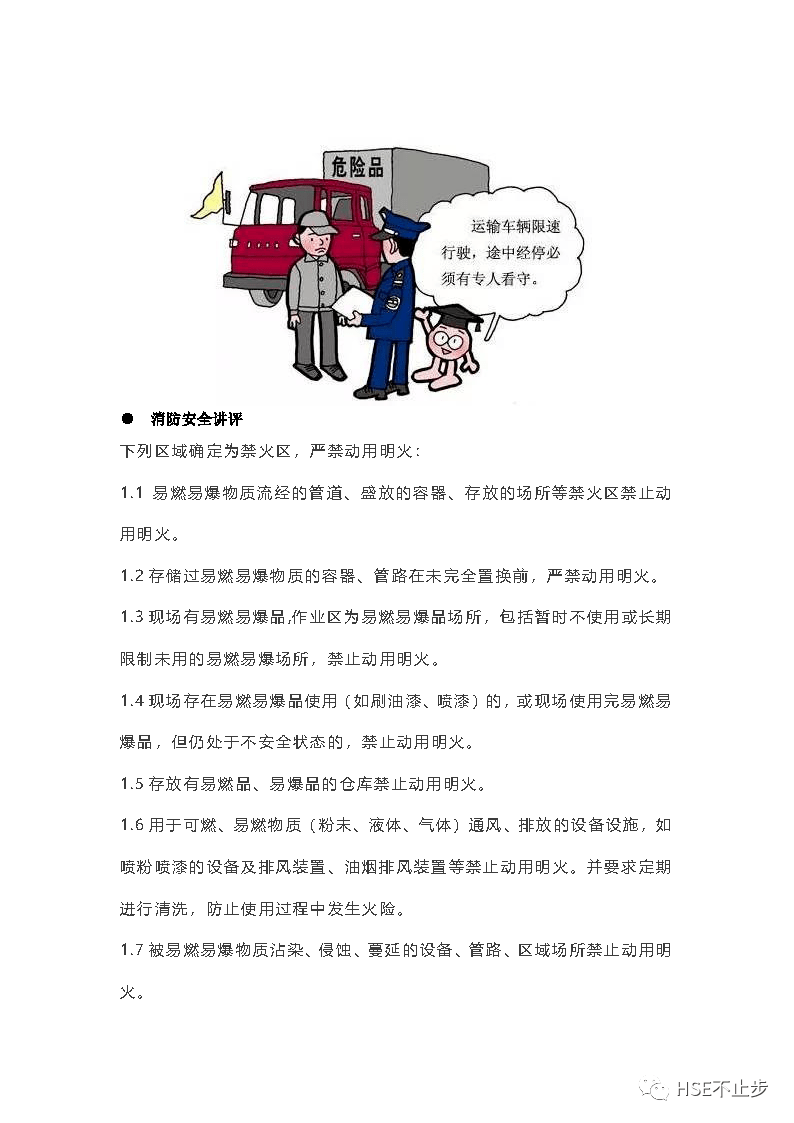 危险品

运输车辆限速行驶，途中经停必须有专人看守。

● 消防安全讲评

下列区域确定为禁火区，严禁动用明火：

1.1 易燃易爆物质流经的管道、盛放的容器、存放的场所等禁火区禁止动用明火。

1.2 存储过易燃易爆物质的容器、管路在未完全置换前，严禁动用明火。

1.3 现场有易燃易爆品,作业区为易燃易爆品场所，包括暂时不使用或长期限制未用的易燃易爆场所，禁止动用明火。

1.4 现场存在易燃易爆品使用（如刷油漆、喷漆）的，或现场使用完易燃易爆品，但仍处于不安全状态的，禁止动用明火。

1.5 存放有易燃品、易爆品的仓库禁止动用明火。

1.6 用于可燃、易燃物质（粉末、液体、气体）通风、排放的设备设施，如喷粉喷漆的设备及排风装置、油烟排风装置等禁止动用明火。并要求定期进行清洗，防止使用过程中发生火险。

1.7 被易燃易爆物质沾染、侵蚀、蔓延的设备、管路、区域场所禁止动用明火。

HSE不止步